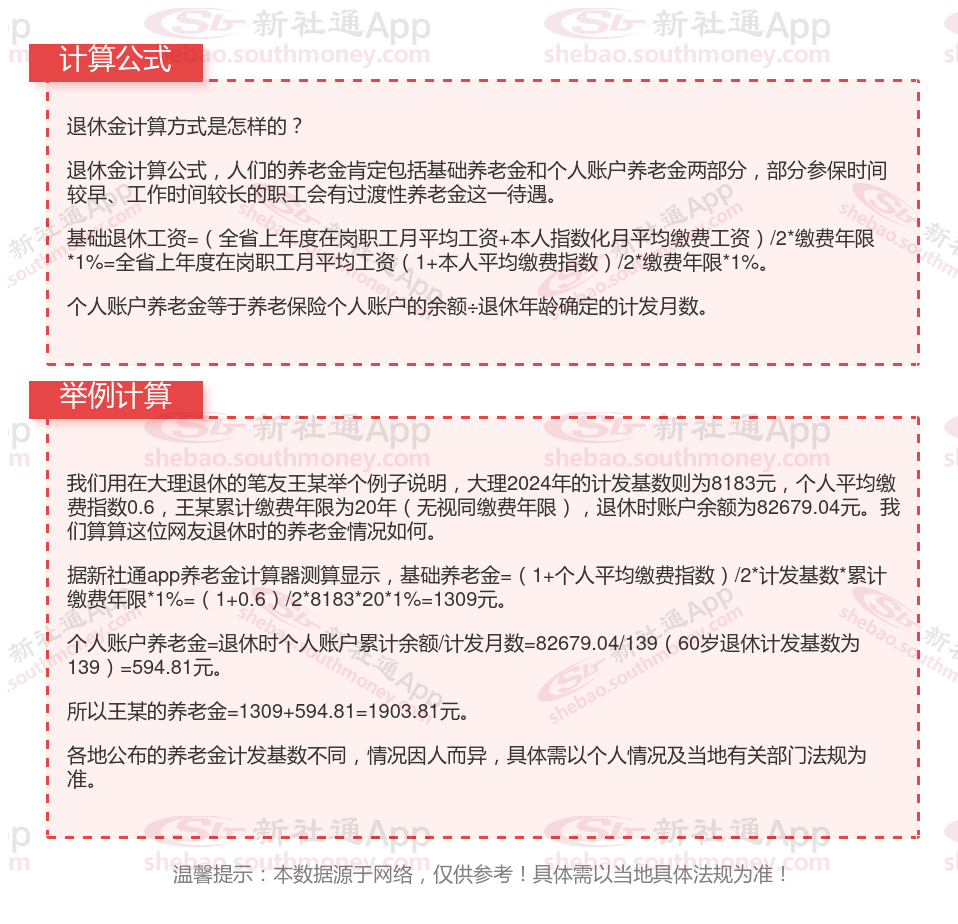 计算公式

退休金计算方式是怎样的？

退休金计算公式，人们的养老金肯定包括基础养老金和个人账户养老金两部分，部分参保时间较早、工作时间较长的职工会有过渡性养老金这一待遇。

基础退休工资=（全省上年度在岗职工月平均工资+本人指数化月平均缴费工资）/2*缴费年限*1%=全省上年度在岗职工月平均工资（1+本人平均缴费指数）/2*缴费年限*1%。

个人账户养老金等于养老保险个人账户的余额÷退休年龄确定的计发月数。

举例计算

我们用在大理退休的笔友王某举个例子说明，大理2024年的计发基数则为8183元，个人平均缴费指数0.6，王某累计缴费年限为20年（无视同缴费年限），退休时账户余额为82679.04元。我们算算这位网友退休时的养老金情况如何。

据新社通app养老金计算器测算显示，基础养老金=（1+个人平均缴费指数）/2*计发基数*累计缴费年限*1%=（1+0.6）/2*8183*20*1%=1309元。

个人账户养老金=退休时个人账户累计余额/计发月数=82679.04/139（60岁退休计发基数为139）=594.81元。

所以王某的养老金=1309+594.81=1903.81元。

各地公布的养老金计发基数不同，情况因人而异，具体需以个人情况及当地有关部门法规为准。

温馨提示：本数据源于网络，仅供参考！具体需以当地具体法规为准！

新社通App shebao.southmoney.com